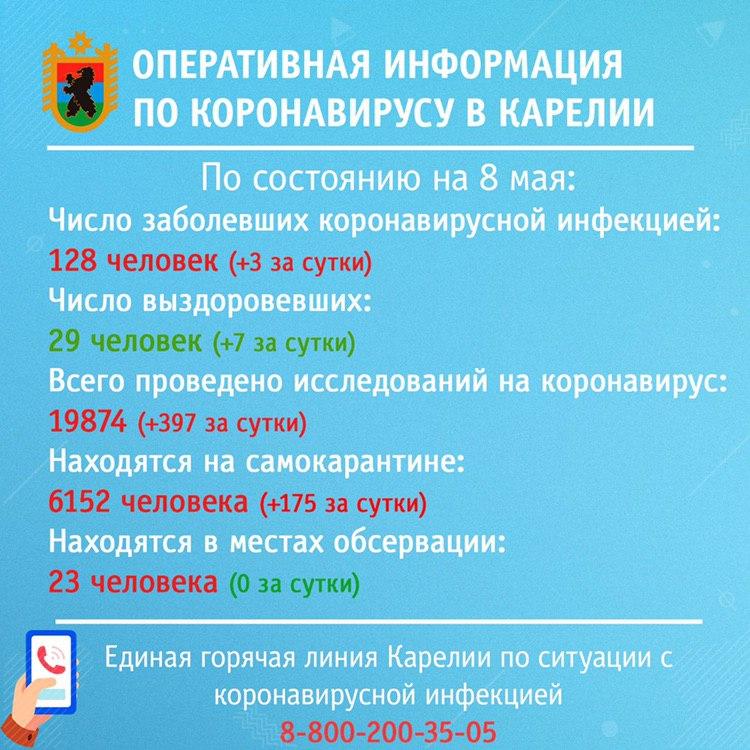 ОПЕРАТИВНАЯ ИНФОРМАЦИЯ ПО КОРОНАВИРУСУ В КАРЕЛИИ

По состоянию на 8 мая:

Число заболевших коронавирусной инфекцией:
128 человек (+3 за сутки)

Число выздоровевших:
29 человек (+7 за сутки)

Всего проведено исследований на коронавирус:
19874 (+397 за сутки)

Находятся на самокарантине:
6152 человека (+175 за сутки)

Находятся в местах обсервации:
23 человека (0 за сутки)

Единая горячая линия Карелии по ситуации с коронавирусной инфекцией
8-800-200-35-05